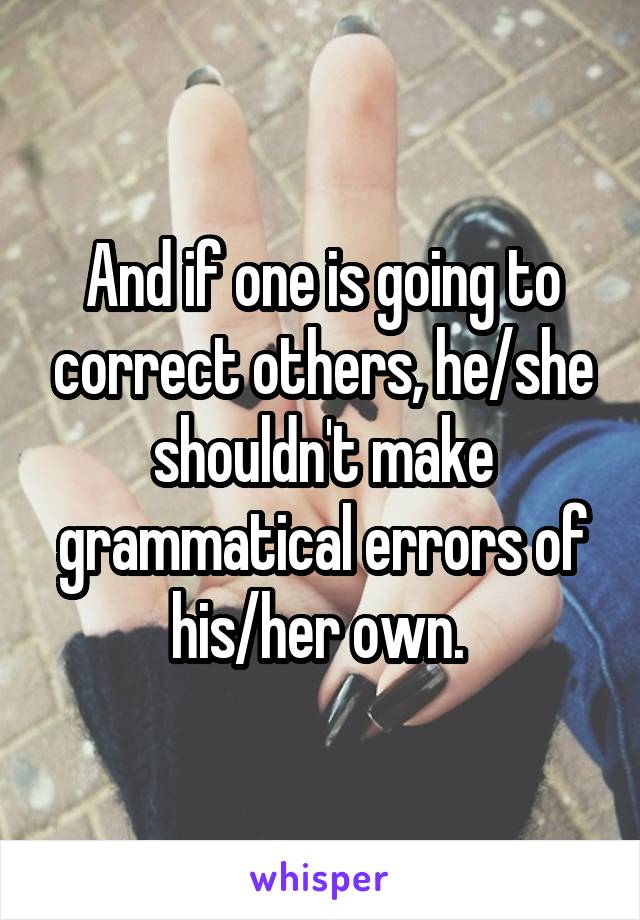 And if one is going to correct others, he/she shouldn't make grammatical errors of his/her own.

whisper